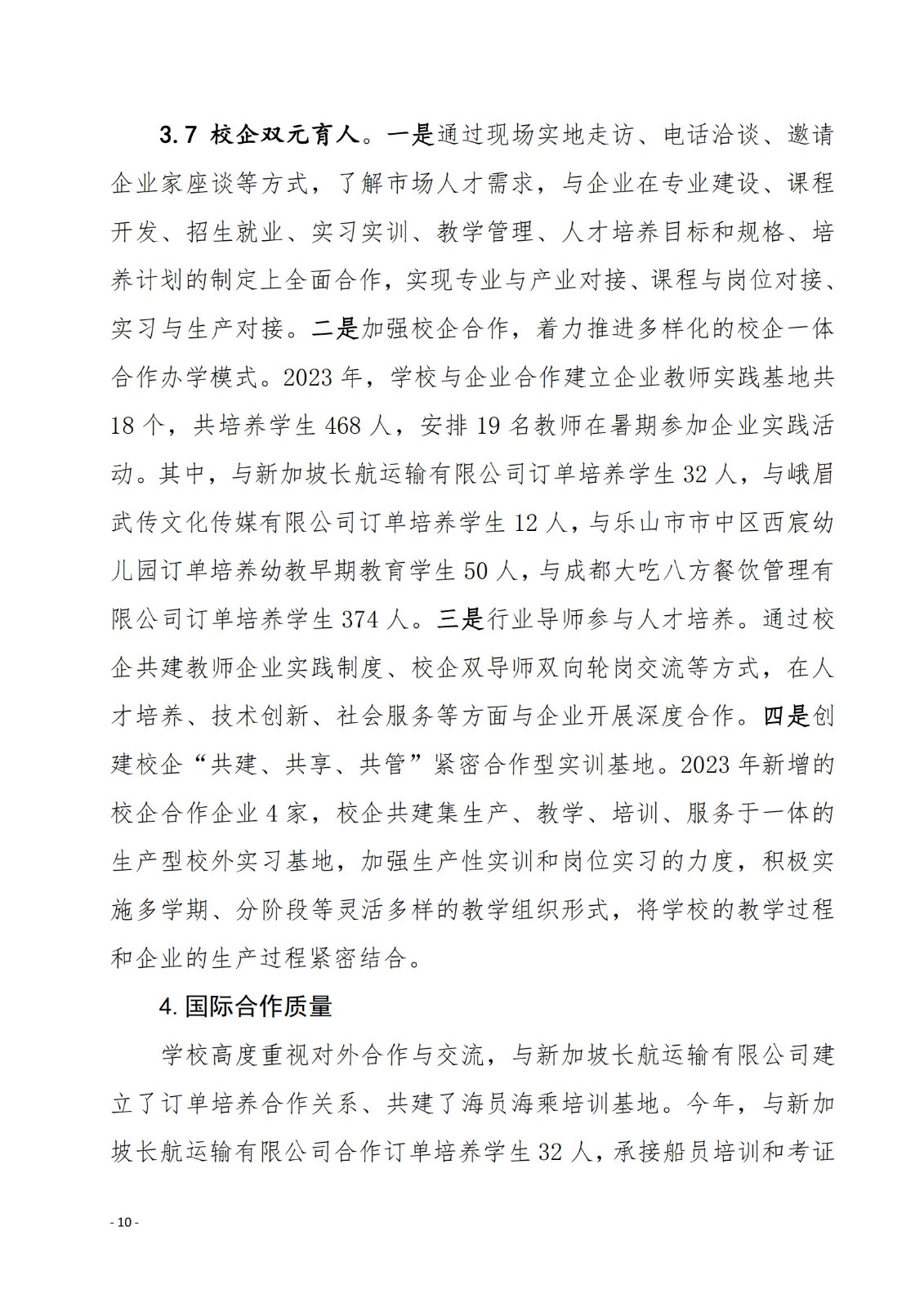 3.7 校企双元育人。一是通过现场实地走访、电话洽谈、邀请企业家座谈等方式，了解市场人才需求，与企业在专业建设、课程开发、招生就业、实习实训、教学管理、人才培养目标和规格、培养计划的制定上全面合作，实现专业与产业对接、课程与岗位对接、实习与生产对接。二是加强校企合作，着力推进多样化的校企一体合作办学模式。2023 年，学校与企业合作建立企业教师实践基地共 18 个，共培养学生 468 人，安排 19 名教师在暑期参加企业实践活动。其中，与新加坡长航运输有限公司订单培养学生 32 人，与峨眉武传文化传媒有限公司订单培养学生 12 人，与乐山市市中区西宸幼儿园订单培养幼教早期教育学生 50 人，与成都大吃八方餐饮管理有限公司订单培养学生 374 人。三是行业导师参与人才培养。通过校企共建教师企业实践制度、校企双导师双向轮岗交流等方式，在人才培养、技术创新、社会服务等方面与企业开展深度合作。四是创建校企“共建、共享、共管”紧密合作型实训基地。2023 年新增的校企合作企业 4 家，校企共建集生产、教学、培训、服务于一体的生产型校外实习基地，加强生产性实训和岗位实习的力度，积极实施多学期、分阶段等灵活多样的教学组织形式，将学校的教学过程和企业的生产过程紧密结合。

4. 国际合作质量

学校高度重视对外合作与交流，与新加坡长航运输有限公司建立了订单培养合作关系、共建了海员海乘培训基地。今年，与新加坡长航运输有限公司合作订单培养学生 32 人，承接船员培训和考证

- 10 -